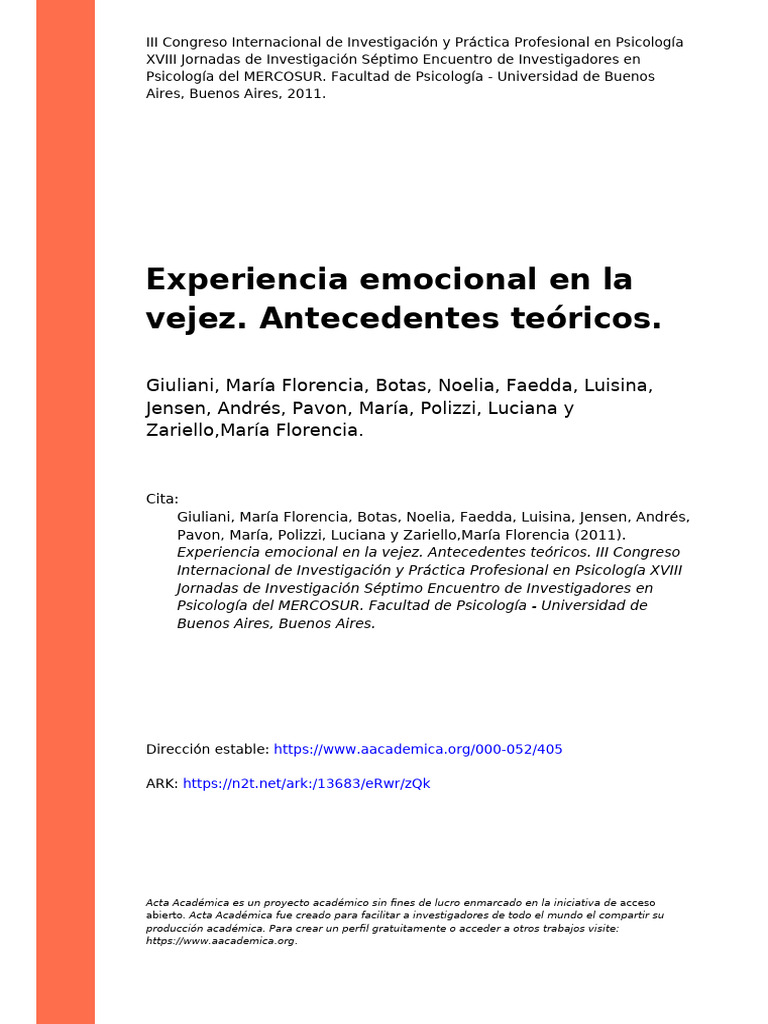 III Congreso Internacional de Investigación y Práctica Profesional en Psicología XVIII Jornadas de Investigación Séptimo Encuentro de Investigadores en Psicología del MERCOSUR. Facultad de Psicología - Universidad de Buenos Aires, Buenos Aires, 2011.

Experiencia emocional en la vejez. Antecedentes teóricos.

Giuliani, María Florencia, Botas, Noelia, Faedda, Luisina, Jensen, Andrés, Pavon, María, Polizzi, Luciana y Zariello,María Florencia.

Cita:
Giuliani, María Florencia, Botas, Noelia, Faedda, Luisina, Jensen, Andrés, Pavon, María, Polizzi, Luciana y Zariello,María Florencia (2011). Experiencia emocional en la vejez. Antecedentes teóricos. III Congreso Internacional de Investigación y Práctica Profesional en Psicología XVIII Jornadas de Investigación Séptimo Encuentro de Investigadores en Psicología del MERCOSUR. Facultad de Psicología - Universidad de Buenos Aires, Buenos Aires.

Dirección estable: https://www.aacademica.org/000-052/405

ARK: https://n2t.net/ark:/13683/eRwr/zQk

Acta Académica es un proyecto académico sin fines de lucro enmarcado en la iniciativa de acceso abierto. Acta Académica fue creado para facilitar a investigadores de todo el mundo el compartir su producción académica. Para crear un perfil gratuitamente o acceder a otros trabajos visite: https://www.aacademica.org.